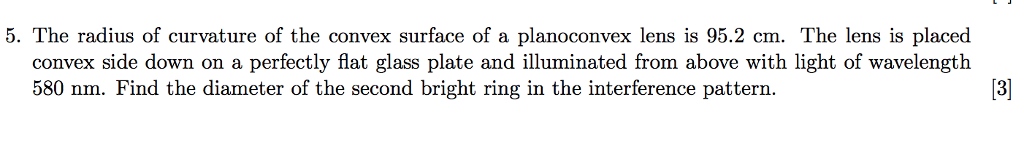 5. The radius of curvature of the convex surface of a planoconvex lens is 95.2 cm. The lens is placed convex side down on a perfectly flat glass plate and illuminated from above with light of wavelength 580 nm. Find the diameter of the second bright ring in the interference pattern. [3]